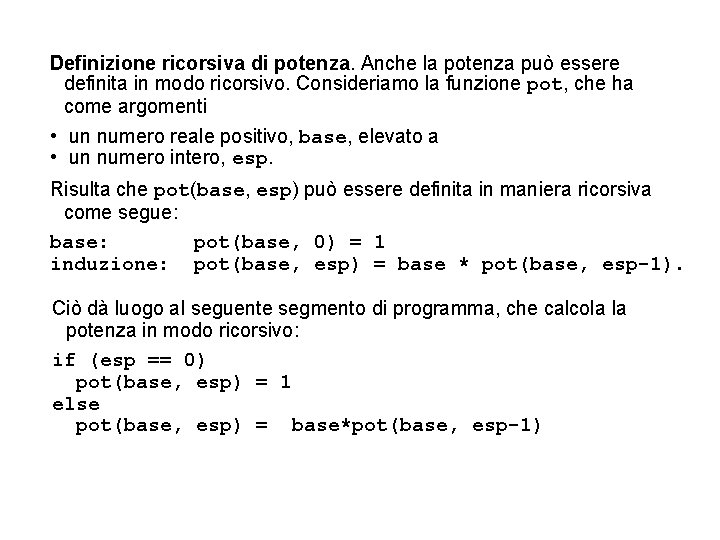 Definizione ricorsiva di potenza. Anche la potenza può essere definita in modo ricorsivo. Consideriamo la funzione pot, che ha come argomenti

• un numero reale positivo, base, elevato a
• un numero intero, esp.

Risulta che pot(base, esp) può essere definita in maniera ricorsiva come segue:

base:        pot(base, 0) = 1
induzione:  pot(base, esp) = base * pot(base, esp-1).

Ciò dà luogo al seguente segmento di programma, che calcola la potenza in modo ricorsivo:

if (esp == 0)
  pot(base, esp) = 1
else
  pot(base, esp) =  base*pot(base, esp-1)